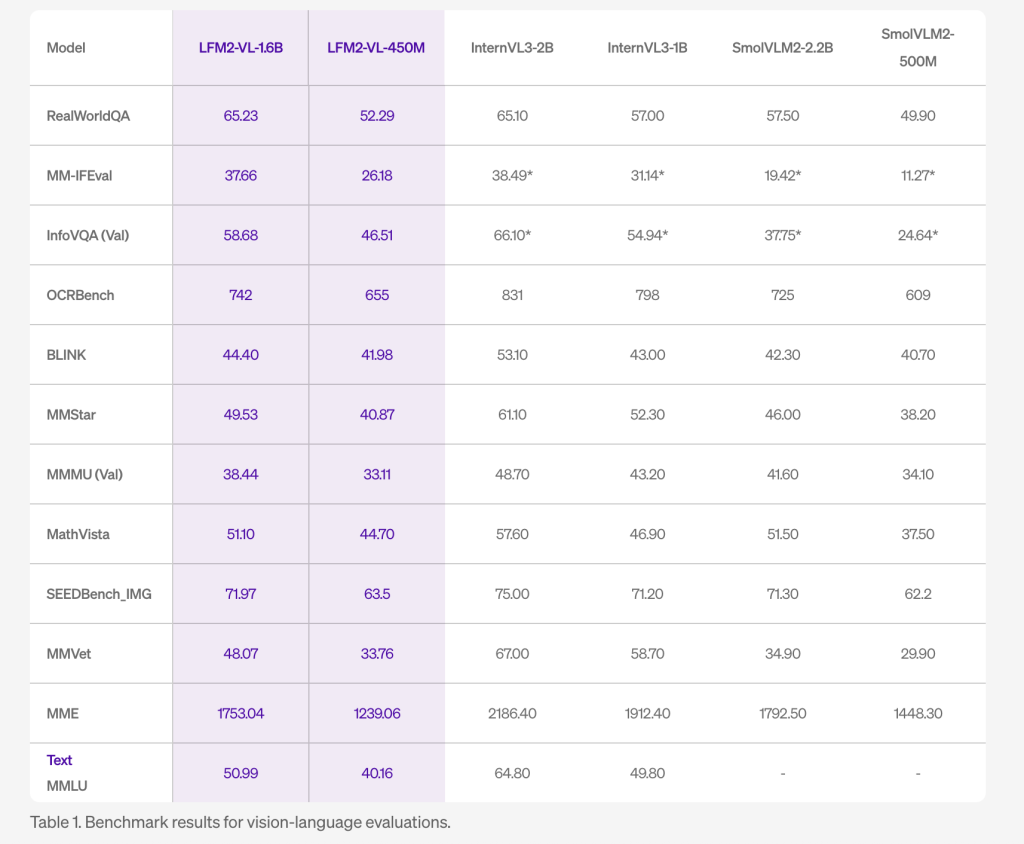 | Model | LFM2-VL-1.6B | LFM2-VL-450M | InternVL3-2B | InternVL3-1B | SmolVLM2-2.2B | SmolVLM2-500M |
|---|---|---|---|---|---|---|
| RealWorldQA | 65.23 | 52.29 | 65.10 | 57.00 | 57.50 | 49.90 |
| MM-IFEval | 37.66 | 26.18 | 38.49* | 31.14* | 19.42* | 11.27* |
| InfoVQA (Val) | 58.68 | 46.51 | 66.10* | 54.94* | 37.75* | 24.64* |
| OCRBench | 742 | 655 | 831 | 798 | 725 | 609 |
| BLINK | 44.40 | 41.98 | 53.10 | 43.00 | 42.30 | 40.70 |
| MMStar | 49.53 | 40.87 | 61.10 | 52.30 | 46.00 | 38.20 |
| MMMU (Val) | 38.44 | 33.11 | 48.70 | 43.20 | 41.60 | 34.10 |
| MathVista | 51.10 | 44.70 | 57.60 | 46.90 | 51.50 | 37.50 |
| SEEDBench_IMG | 71.97 | 63.5 | 75.00 | 71.20 | 71.30 | 62.2 |
| MMVet | 48.07 | 33.76 | 67.00 | 58.70 | 34.90 | 29.90 |
| MME | 1753.04 | 1239.06 | 2186.40 | 1912.40 | 1792.50 | 1448.30 |
| Text MMLU | 50.99 | 40.16 | 64.80 | 49.80 | - | - |

Table 1. Benchmark results for vision-language evaluations.